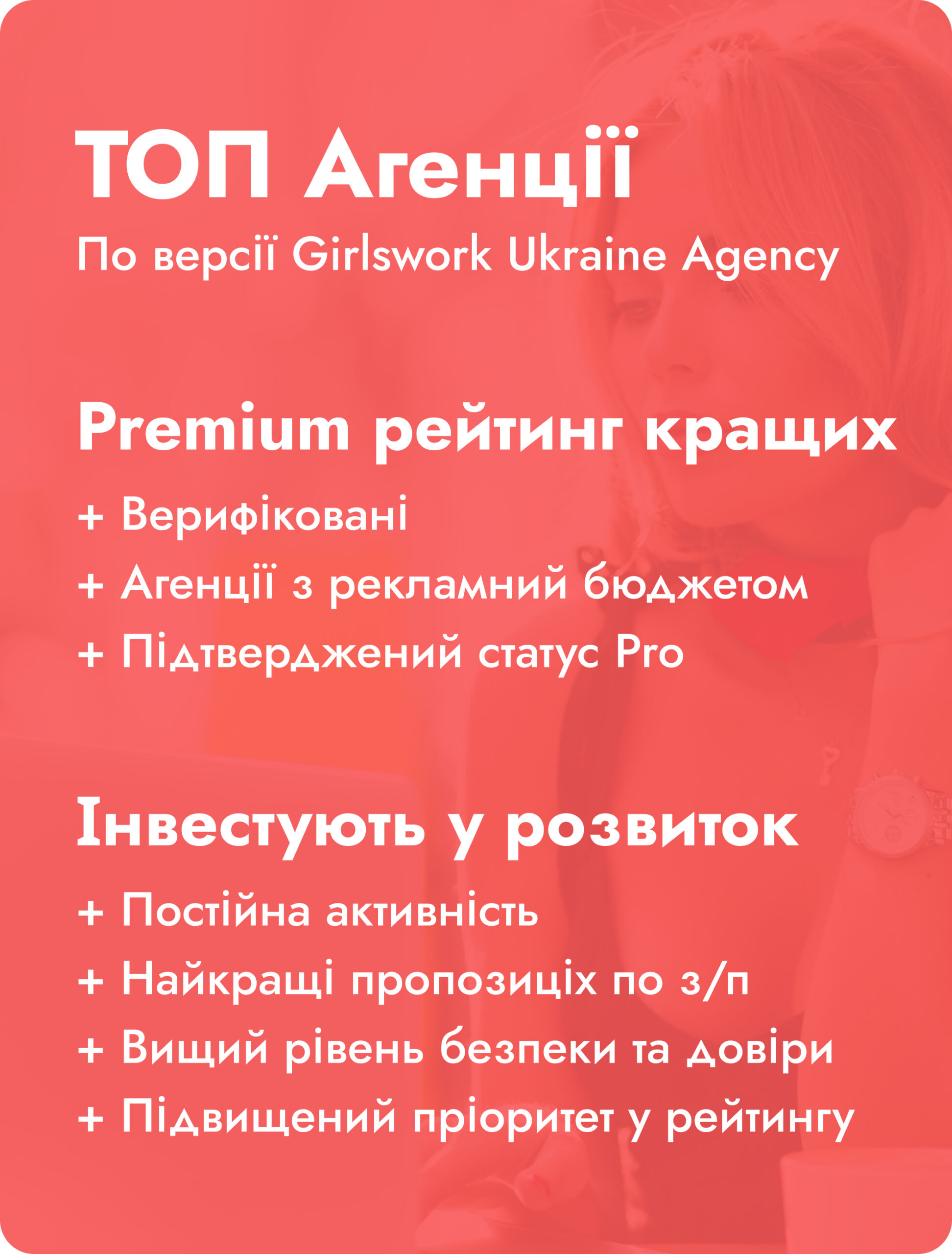 ТОП Агенції

По версії Girlswork Ukraine Agency

Premium рейтинг кращих

+ Верифіковані
+ Агенції з рекламний бюджетом
+ Підтверджений статус Pro

Інвестують у розвиток

+ Постійна активність
+ Найкращі пропозиціх по з/п
+ Вищий рівень безпеки та довіри
+ Підвищений пріоритет у рейтингу